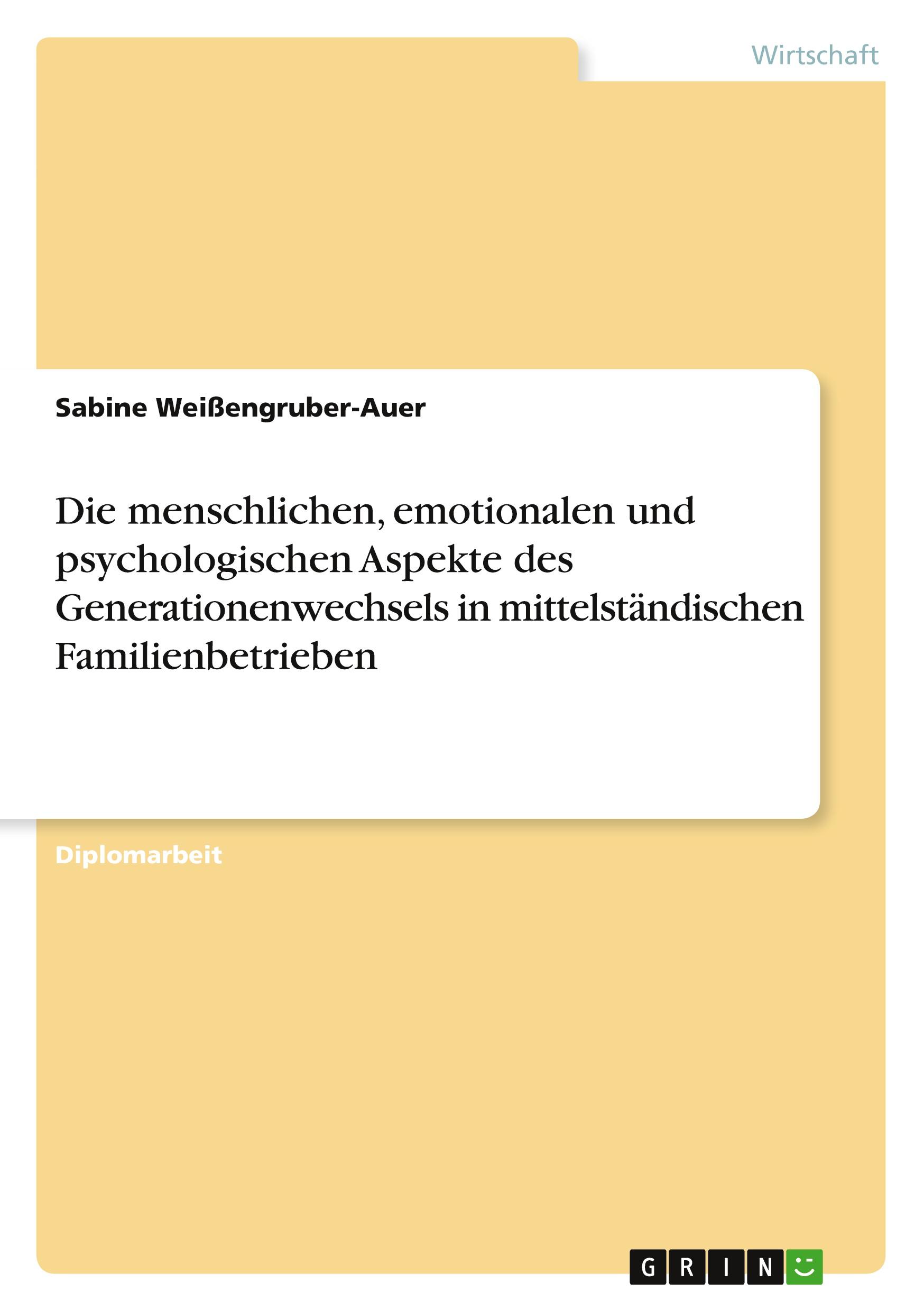 Wirtschaft

Sabine Weißengruber-Auer

Die menschlichen, emotionalen und psychologischen Aspekte des Generationenwechsels in mittelständischen Familienbetrieben

Diplomarbeit

GRIN